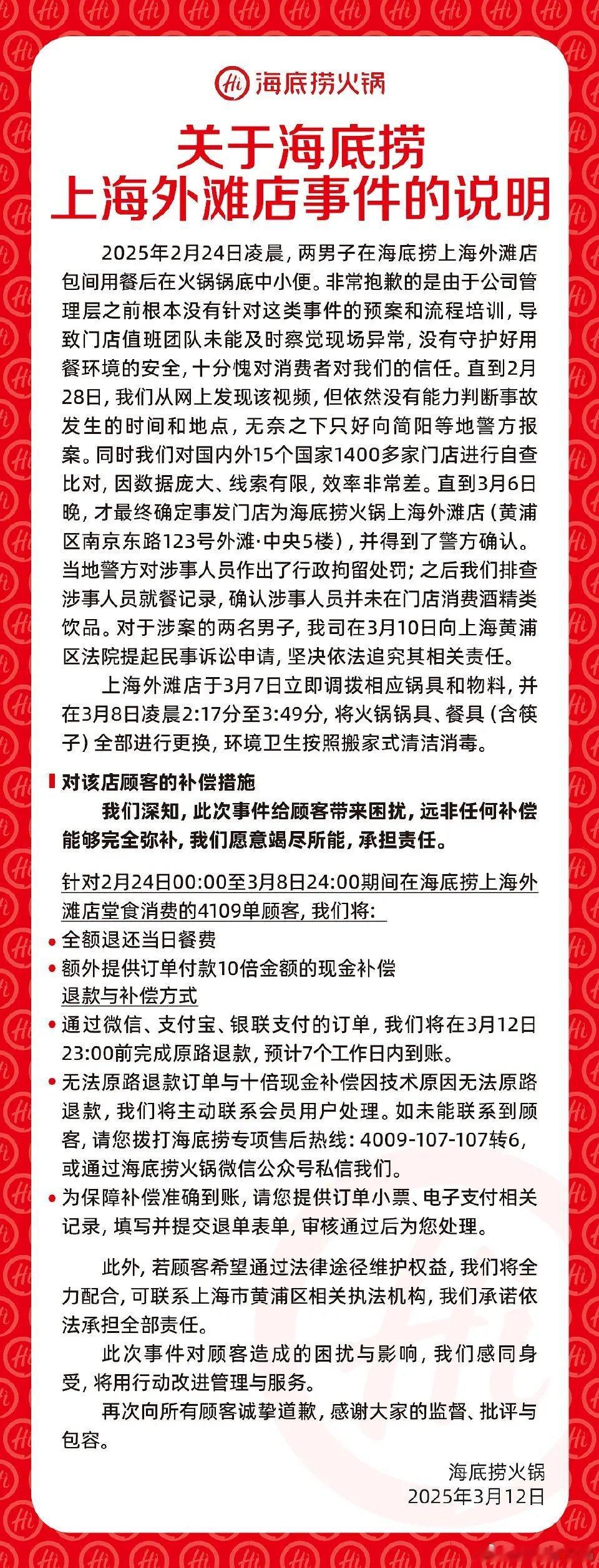 Hi 海底捞火锅

关于海底捞
上海外滩店事件的说明

2025年2月24日凌晨，两男子在海底捞上海外滩店包间用餐后在火锅锅底中小便。非常抱歉的是由于公司管理层之前根本没有针对这类事件的预案和流程培训，导致门店值班团队未能及时察觉现场异常，没有守护好用餐环境的安全，十分愧对消费者对我们的信任。直到2月28日，我们从网上发现该视频，但依然没有能力判断事故发生的时间和地点，无奈之下只好向简阳等地警方报案。同时我们对国内外15个国家1400多家门店进行自查比对，因数据庞大、线索有限，效率非常差。直到3月6日晚，才最终确定事发门店为海底捞火锅上海外滩店（黄浦区南京东路123号外滩·中央5楼），并得到了警方确认。当地警方对涉事人员作出了行政拘留处罚；之后我们排查涉事人员就餐记录，确认涉事人员并未在门店消费酒精类饮品。对于涉案的两名男子，我司在3月10日向上海黄浦区法院提起民事诉讼申请，坚决依法追究其相关责任。

上海外滩店于3月7日立即调拨相应锅具和物料，并在3月8日凌晨2:17分至3:49分，将火锅锅具、餐具（含筷子）全部进行更换，环境卫生按照搬家式清洁消毒。

对该店顾客的补偿措施

我们深知，此次事件给顾客带来困扰，远非任何补偿能够完全弥补，我们愿意竭尽所能，承担责任。

针对2月24日00:00至3月8日24:00期间在海底捞上海外滩店堂食消费的4109单顾客，我们将：
• 全额退还当日餐费
• 额外提供订单付款10倍金额的现金补偿
退款与补偿方式
• 通过微信、支付宝、银联支付的订单，我们将在3月12日23:00前完成原路退款，预计7个工作日内到账。
• 无法原路退款订单与十倍现金补偿因技术原因无法原路退款，我们将主动联系会员用户处理。如未能联系到顾客，请您拨打海底捞专项售后热线：4009-107-107转6，或通过海底捞火锅微信公众号私信我们。
• 为保障补偿准确到账，请您提供订单小票、电子支付相关记录，填写并提交退单表单，审核通过后为您处理。

此外，若顾客希望通过法律途径维护权益，我们将全力配合，可联系上海市黄浦区相关执法机构，我们承诺依法承担全部责任。

此次事件对顾客造成的困扰与影响，我们感同身受，将用行动改进管理与服务。

再次向所有顾客诚挚道歉，感谢大家的监督、批评与包容。

海底捞火锅
2025年3月12日